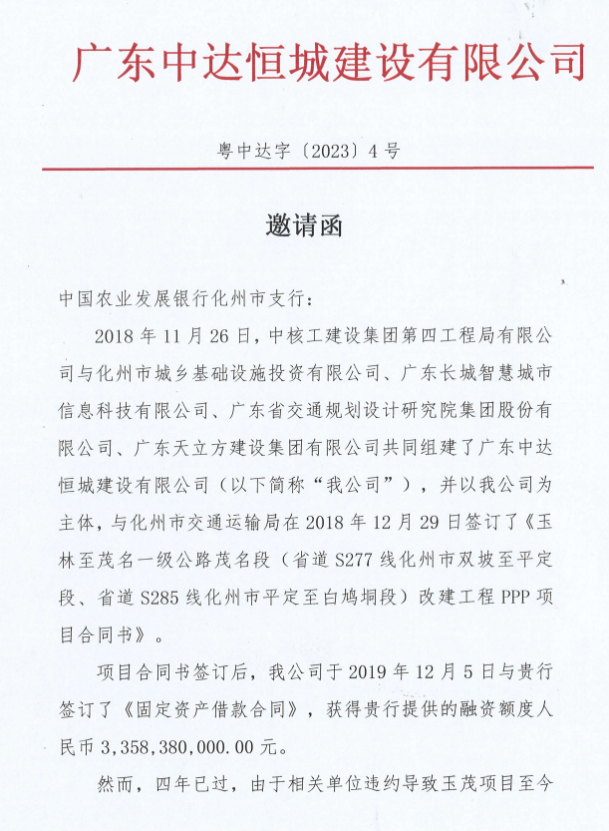 广东中达恒城建设有限公司

粤中达字〔2023〕4号

邀请函

中国农业发展银行化州市支行：

2018年11月26日，中核工建设集团第四工程局有限公司与化州市城乡基础设施投资有限公司、广东长城智慧城市信息科技有限公司、广东省交通规划设计研究院集团股份有限公司、广东天立方建设集团有限公司共同组建了广东中达恒城建设有限公司（以下简称“我公司”），并以我公司为主体，与化州市交通运输局在2018年12月29日签订了《玉林至茂名一级公路茂名段（省道S277线化州市双坡至平定段、省道S285线化州市平定至白鸠垌段）改建工程PPP项目合同书》。

项目合同书签订后，我公司于2019年12月5日与贵行签订了《固定资产借款合同》，获得贵行提供的融资额度人民币3,358,380,000.00元。

然而，四年已过，由于相关单位违约导致玉茂项目至今